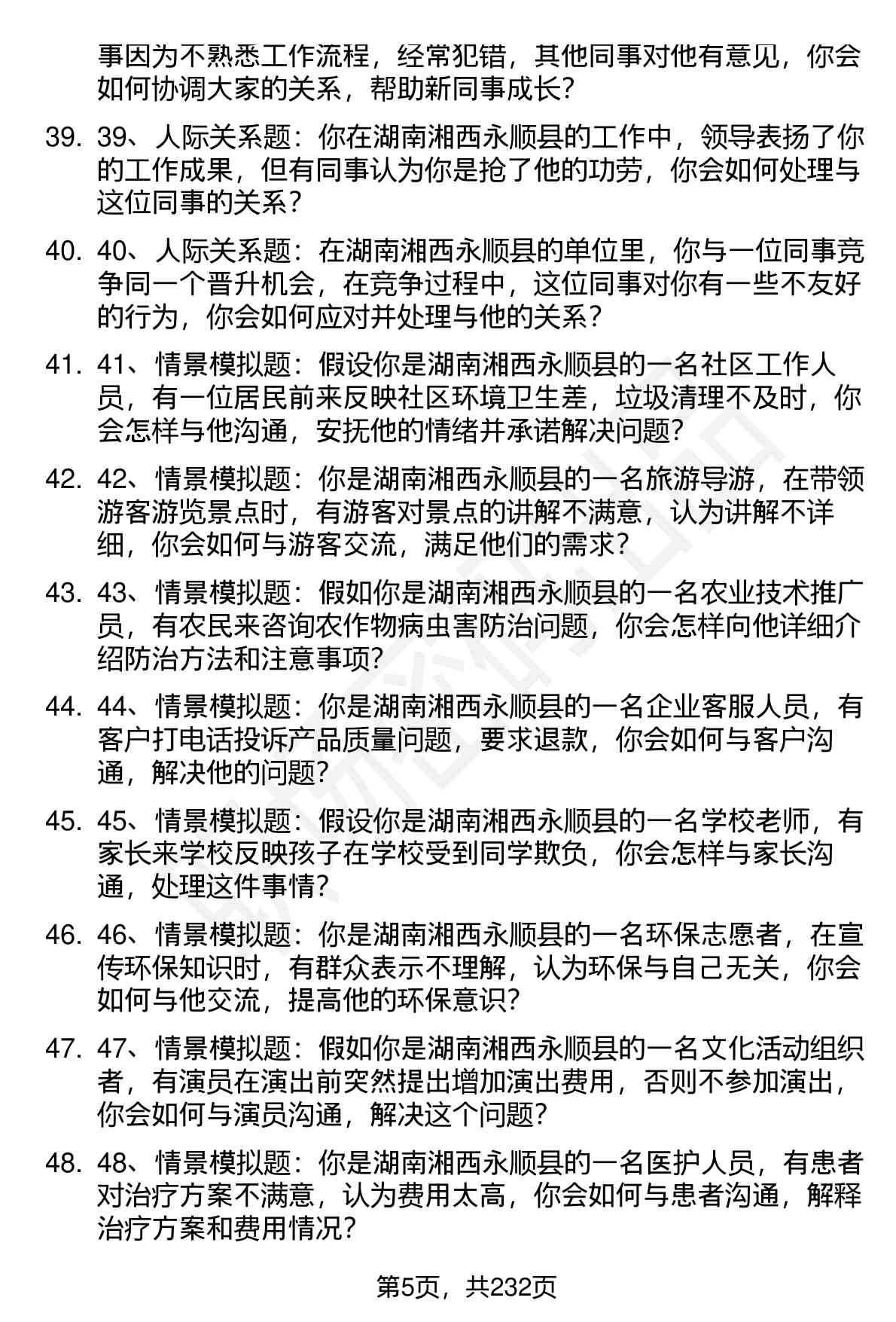 事因为不熟悉工作流程，经常犯错，其他同事对他有意见，你会如何协调大家的关系，帮助新同事成长？

39. 39、人际关系题：你在湖南湘西永顺县的工作中，领导表扬了你的工作成果，但有同事认为你是抢了他的功劳，你会如何处理与这位同事的关系？

40. 40、人际关系题：在湖南湘西永顺县的单位里，你与一位同事竞争同一个晋升机会，在竞争过程中，这位同事对你有一些不友好的行为，你会如何应对并处理与他的关系？

41. 41、情景模拟题：假设你是湖南湘西永顺县的一名社区工作人员，有一位居民前来反映社区环境卫生差，垃圾清理不及时，你会怎样与他沟通，安抚他的情绪并承诺解决问题？

42. 42、情景模拟题：你是湖南湘西永顺县的一名旅游导游，在带领游客游览景点时，有游客对景点的讲解不满意，认为讲解不详细，你会如何与游客交流，满足他们的需求？

43. 43、情景模拟题：假如你是湖南湘西永顺县的一名农业技术推广员，有农民来咨询农作物病虫害防治问题，你会怎样向他详细介绍防治方法和注意事项？

44. 44、情景模拟题：你是湖南湘西永顺县的一名企业客服人员，有客户打电话投诉产品质量问题，要求退款，你会如何与客户沟通，解决他的问题？

45. 45、情景模拟题：假设你是湖南湘西永顺县的一名学校老师，有家长来学校反映孩子在学校受到同学欺负，你会怎样与家长沟通，处理这件事情？

46. 46、情景模拟题：你是湖南湘西永顺县的一名环保志愿者，在宣传环保知识时，有群众表示不理解，认为环保与自己无关，你会如何与他交流，提高他的环保意识？

47. 47、情景模拟题：假如你是湖南湘西永顺县的一名文化活动组织者，有演员在演出前突然提出增加演出费用，否则不参加演出，你会如何与演员沟通，解决这个问题？

48. 48、情景模拟题：你是湖南湘西永顺县的一名医护人员，有患者对治疗方案不满意，认为费用太高，你会如何与患者沟通，解释治疗方案和费用情况？

第5页，共232页